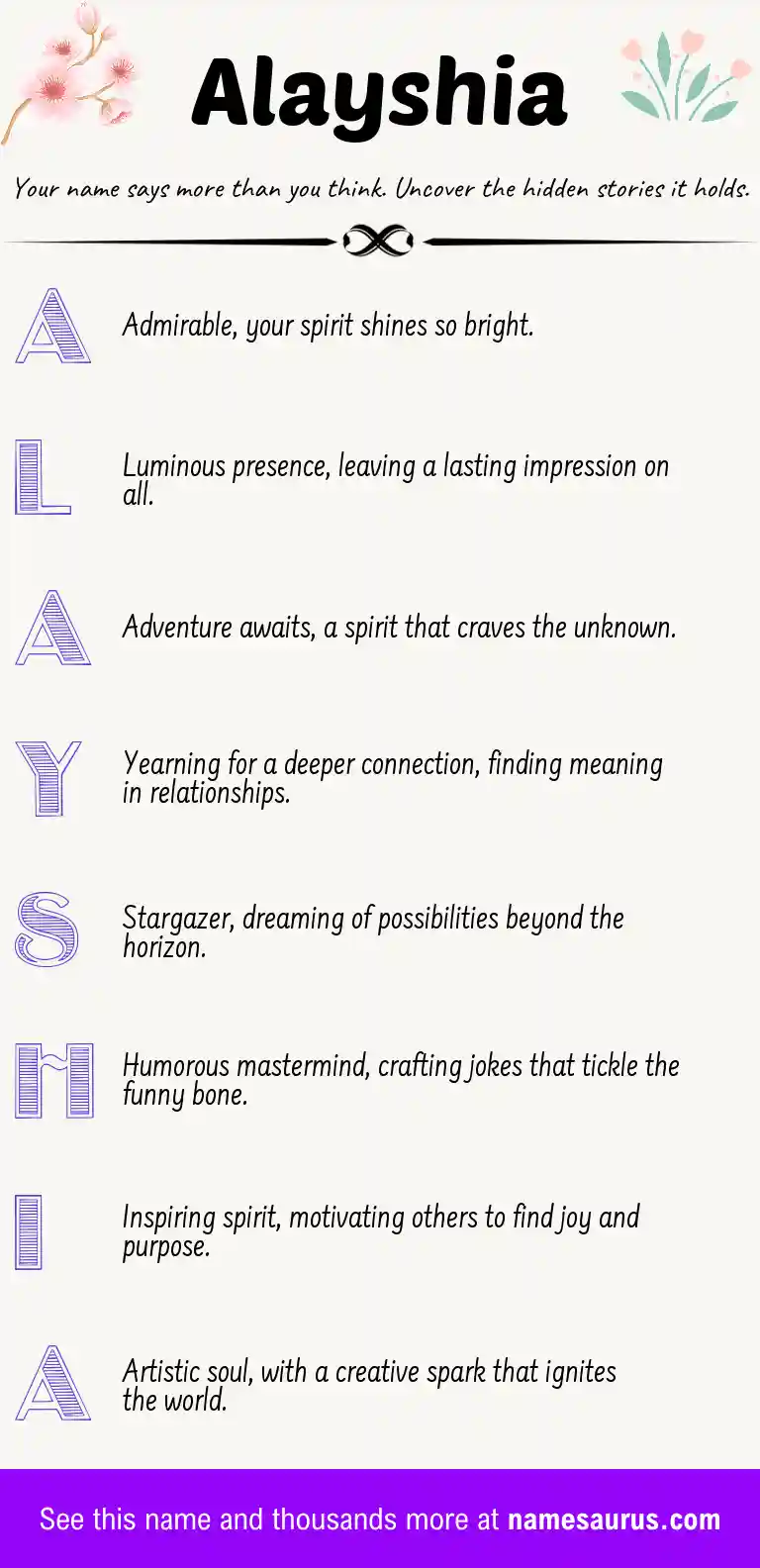 Alayshia

Your name says more than you think. Uncover the hidden stories it holds.

A
Admirable, your spirit shines so bright.

L
Luminous presence, leaving a lasting impression on all.

A
Adventure awaits, a spirit that craves the unknown.

Y
Yearning for a deeper connection, finding meaning in relationships.

S
Stargazer, dreaming of possibilities beyond the horizon.

H
Humorous mastermind, crafting jokes that tickle the funny bone.

I
Inspiring spirit, motivating others to find joy and purpose.

A
Artistic soul, with a creative spark that ignites the world.

See this name and thousands more at namesaurus.com